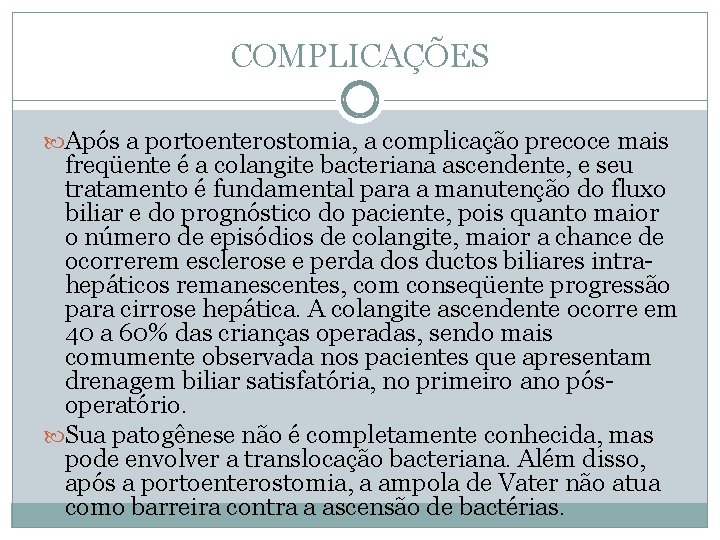 COMPLICAÇÕES

Após a portoenterostomia, a complicação precoce mais freqüente é a colangite bacteriana ascendente, e seu tratamento é fundamental para a manutenção do fluxo biliar e do prognóstico do paciente, pois quanto maior o número de episódios de colangite, maior a chance de ocorrerem esclerose e perda dos ductos biliares intra-hepáticos remanescentes, com conseqüente progressão para cirrose hepática. A colangite ascendente ocorre em 40 a 60% das crianças operadas, sendo mais comumente observada nos pacientes que apresentam drenagem biliar satisfatória, no primeiro ano pós-operatório.

Sua patogênese não é completamente conhecida, mas pode envolver a translocação bacteriana. Além disso, após a portoenterostomia, a ampola de Vater não atua como barreira contra a ascensão de bactérias.